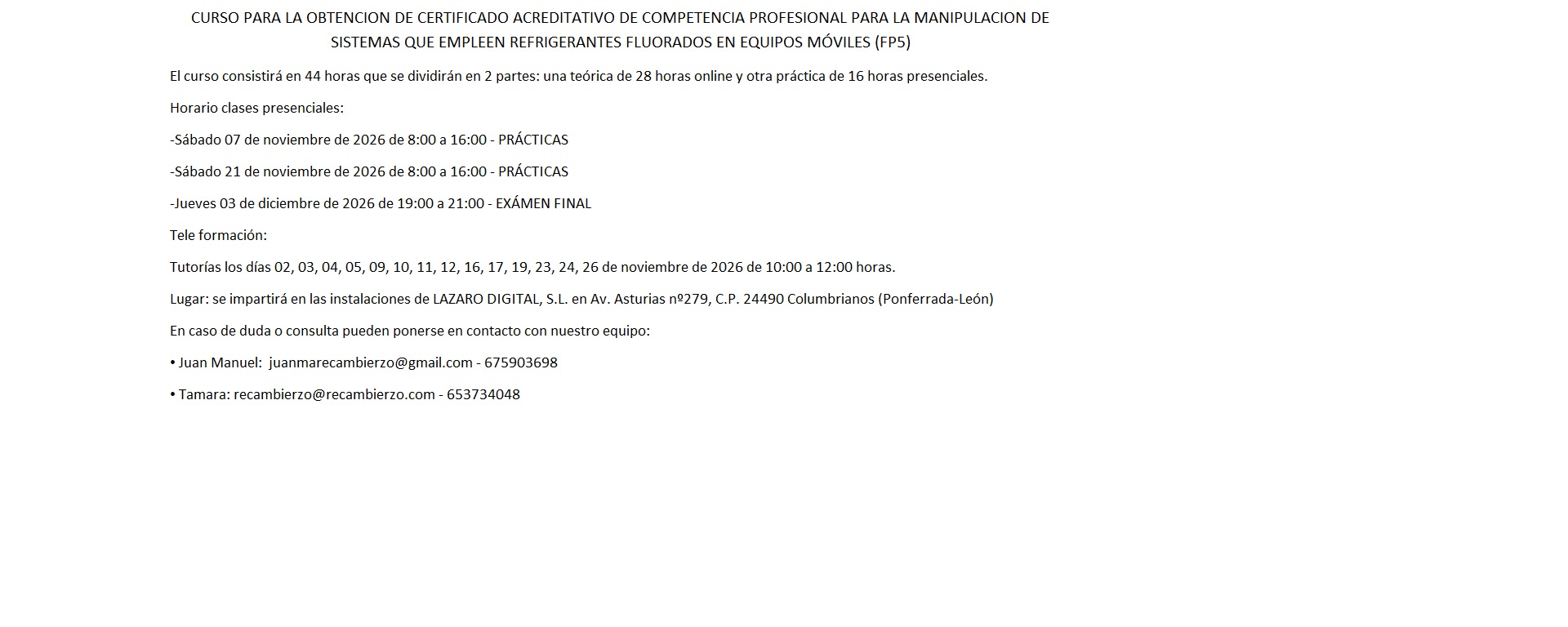 CURSO PARA LA OBTENCION DE CERTIFICADO ACREDITATIVO DE COMPETENCIA PROFESIONAL PARA LA MANIPULACION DE SISTEMAS QUE EMPLEEN REFRIGERANTES FLUORADOS EN EQUIPOS MÓVILES (FP5)

El curso consistirá en 44 horas que se dividirán en 2 partes: una teórica de 28 horas online y otra práctica de 16 horas presenciales.

Horario clases presenciales:

-Sábado 07 de noviembre de 2026 de 8:00 a 16:00 - PRÁCTICAS

-Sábado 21 de noviembre de 2026 de 8:00 a 16:00 - PRÁCTICAS

-Jueves 03 de diciembre de 2026 de 19:00 a 21:00 - EXÁMEN FINAL

Tele formación:

Tutorías los días 02, 03, 04, 05, 09, 10, 11, 12, 16, 17, 19, 23, 24, 26 de noviembre de 2026 de 10:00 a 12:00 horas.

Lugar: se impartirá en las instalaciones de LAZARO DIGITAL, S.L. en Av. Asturias nº279, C.P. 24490 Columbrianos (Ponferrada-León)

En caso de duda o consulta pueden ponerse en contacto con nuestro equipo:

• Juan Manuel: juanmarecambierzo@gmail.com - 675903698

• Tamara: recambierzo@recambierzo.com - 653734048